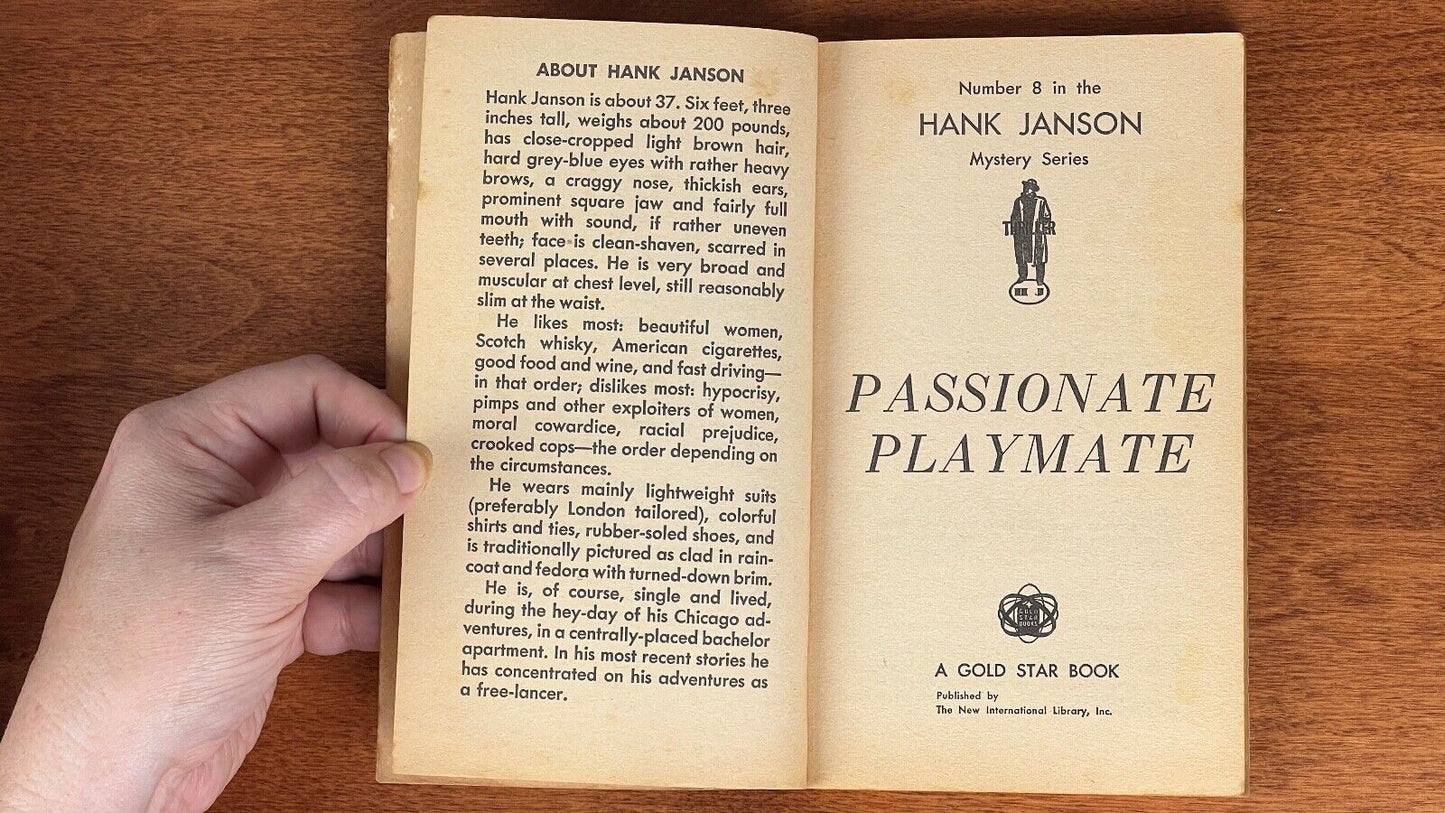 ABOUT HANK JANSON

Hank Janson is about 37. Six feet, three inches tall, weighs about 200 pounds, has close-cropped light brown hair, hard grey-blue eyes with rather heavy brows, a craggy nose, thickish ears, prominent square jaw and fairly full mouth with sound, if rather uneven teeth; face is clean-shaven, scarred in several places. He is very broad and muscular at chest level, still reasonably slim at the waist.

He likes most: beautiful women, Scotch whisky, American cigarettes, good food and wine, and fast driving—in that order; dislikes most: hypocrisy, pimps and other exploiters of women, moral cowardice, racial prejudice, crooked cops—the order depending on the circumstances.

He wears mainly lightweight suits (preferably London tailored), colorful shirts and ties, rubber-soled shoes, and is traditionally pictured as clad in raincoat and fedora with turned-down brim.

He is, of course, single and lived, during the hey-day of his Chicago adventures, in a centrally-placed bachelor apartment. In his most recent stories he has concentrated on his adventures as a free-lancer.

Number 8 in the
HANK JANSON
Mystery Series

THRILLER

PASSIONATE
PLAYMATE

A GOLD STAR BOOK
Published by
The New International Library, Inc.